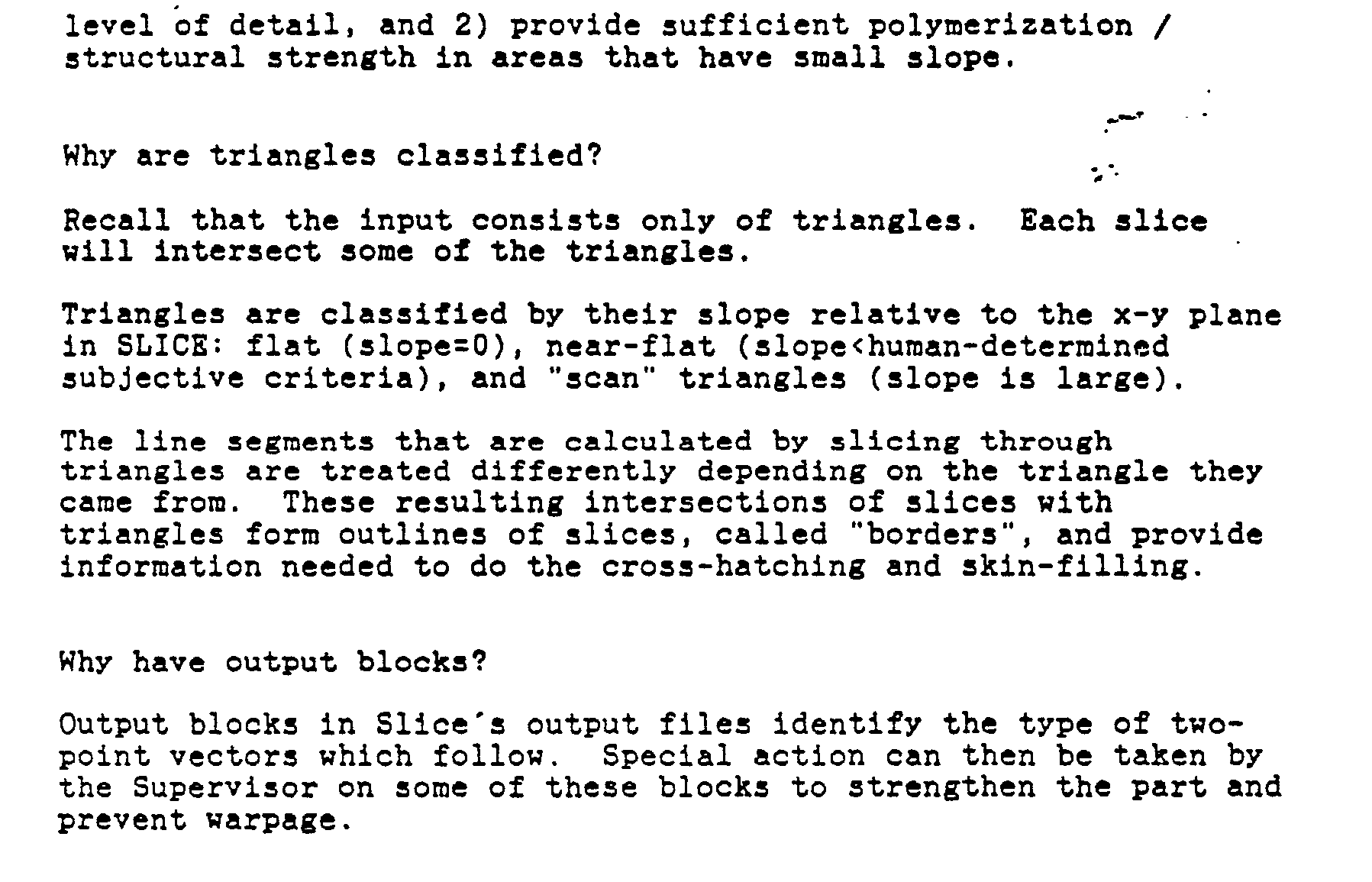 level of detail, and 2) provide sufficient polymerization / structural strength in areas that have small slope.

Why are triangles classified?

Recall that the input consists only of triangles. Each slice will intersect some of the triangles.

Triangles are classified by their slope relative to the x-y plane in SLICE: flat (slope=0), near-flat (slope<human-determined subjective criteria), and "scan" triangles (slope is large).

The line segments that are calculated by slicing through triangles are treated differently depending on the triangle they came from. These resulting intersections of slices with triangles form outlines of slices, called "borders", and provide information needed to do the cross-hatching and skin-filling.

Why have output blocks?

Output blocks in Slice's output files identify the type of two-point vectors which follow. Special action can then be taken by the Supervisor on some of these blocks to strengthen the part and prevent warpage.